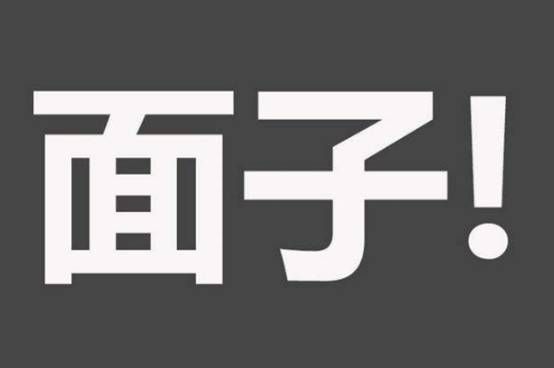 面子!